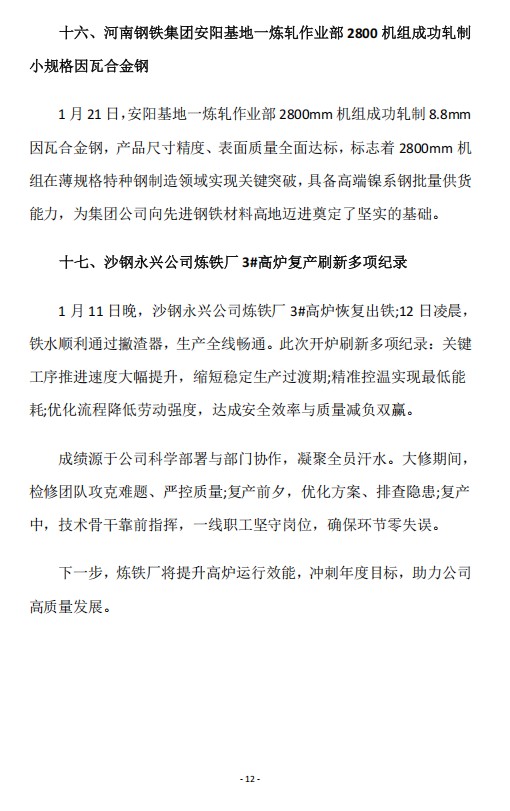 十六、河南钢铁集团安阳基地一炼轧作业部 2800 机组成功轧制小规格因瓦合金钢

1 月 21 日，安阳基地一炼轧作业部 2800mm 机组成功轧制 8.8mm 因瓦合金钢，产品尺寸精度、表面质量全面达标，标志着 2800mm 机组在薄规格特种钢制造领域实现关键突破，具备高端镍系钢批量供货能力，为集团公司向先进钢铁材料高地迈进奠定了坚实的基础。

十七、沙钢永兴公司炼铁厂 3#高炉复产刷新多项纪录

1 月 11 日晚，沙钢永兴公司炼铁厂 3#高炉恢复出铁;12 日凌晨，铁水顺利通过撇渣器，生产全线畅通。此次开炉刷新多项纪录：关键工序推进速度大幅提升，缩短稳定生产过渡期;精准控温实现最低能耗;优化流程降低劳动强度，达成安全效率与质量减负双赢。

成绩源于公司科学部署与部门协作，凝聚全员汗水。大修期间，检修团队攻克难题、严控质量;复产前夕，优化方案、排查隐患;复产中，技术骨干靠前指挥，一线职工坚守岗位，确保环节零失误。

下一步，炼铁厂将提升高炉运行效能，冲刺年度目标，助力公司高质量发展。

- 12 -